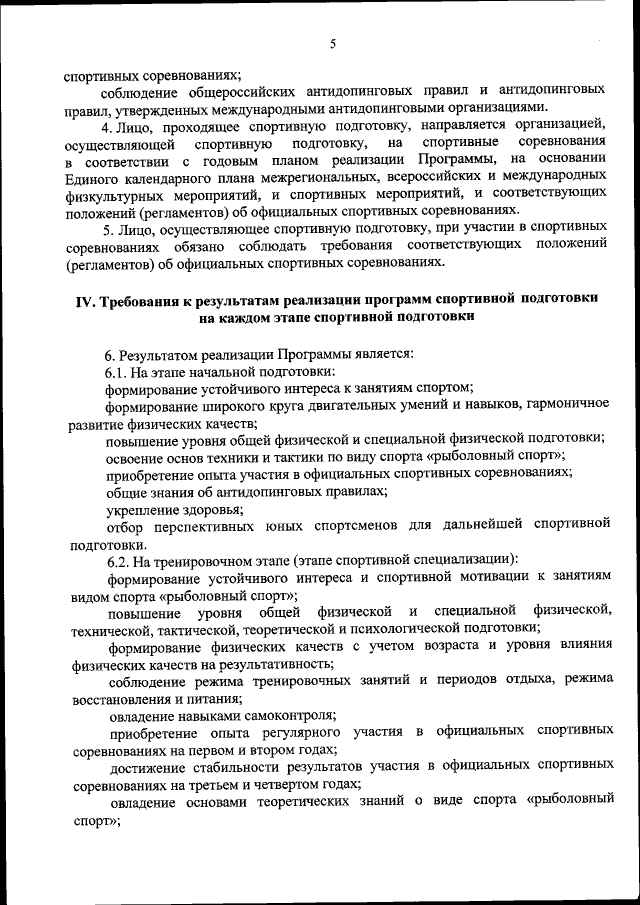 5

спортивных соревнованиях;

соблюдение общероссийских антидопинговых правил и антидопинговых правил, утвержденных международными антидопинговыми организациями.

4. Лицо, проходящее спортивную подготовку, направляется организацией, осуществляющей спортивную подготовку, на спортивные соревнования в соответствии с годовым планом реализации Программы, на основании Единого календарного плана межрегиональных, всероссийских и международных физкультурных мероприятий, и спортивных мероприятий, и соответствующих положений (регламентов) об официальных спортивных соревнованиях.

5. Лицо, осуществляющее спортивную подготовку, при участии в спортивных соревнованиях обязано соблюдать требования соответствующих положений (регламентов) об официальных спортивных соревнованиях.

IV. Требования к результатам реализации программ спортивной подготовки на каждом этапе спортивной подготовки

6. Результатом реализации Программы является:

6.1. На этапе начальной подготовки:

формирование устойчивого интереса к занятиям спортом;

формирование широкого круга двигательных умений и навыков, гармоничное развитие физических качеств;

повышение уровня общей физической и специальной физической подготовки;

освоение основ техники и тактики по виду спорта «рыболовный спорт»;

приобретение опыта участия в официальных спортивных соревнованиях;

общие знания об антидопинговых правилах;

укрепление здоровья;

отбор перспективных юных спортсменов для дальнейшей спортивной подготовки.

6.2. На тренировочном этапе (этапе спортивной специализации):

формирование устойчивого интереса и спортивной мотивации к занятиям видом спорта «рыболовный спорт»;

повышение уровня общей физической и специальной физической, технической, тактической, теоретической и психологической подготовки;

формирование физических качеств с учетом возраста и уровня влияния физических качеств на результативность;

соблюдение режима тренировочных занятий и периодов отдыха, режима восстановления и питания;

овладение навыками самоконтроля;

приобретение опыта регулярного участия в официальных спортивных соревнованиях на первом и втором годах;

достижение стабильности результатов участия в официальных спортивных соревнованиях на третьем и четвертом годах;

овладение основами теоретических знаний о виде спорта «рыболовный спорт»;